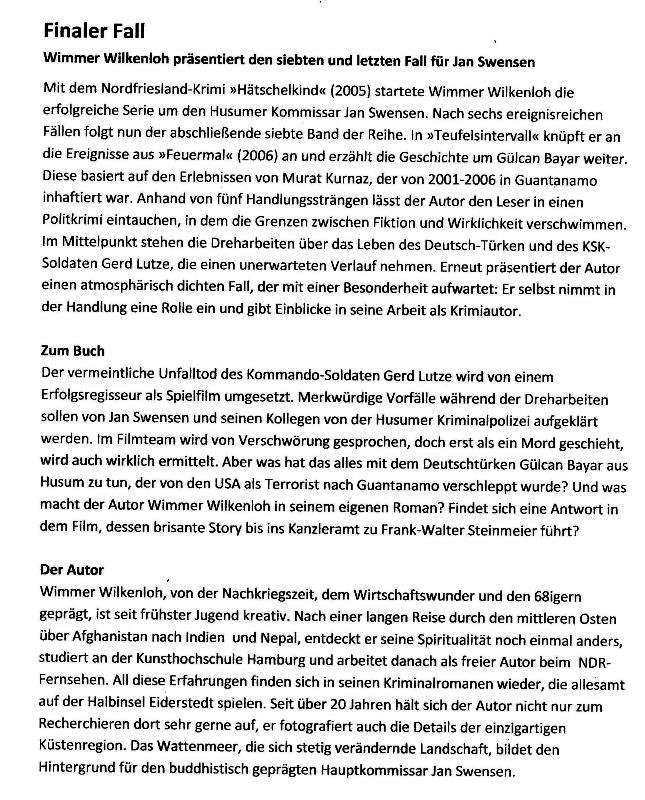 Finaler Fall

Wimmer Wilkenloh präsentiert den siebten und letzten Fall für Jan Swensen

Mit dem Nordfriesland-Krimi »Hätschelkind« (2005) startete Wimmer Wilkenloh die erfolgreiche Serie um den Husumer Kommissar Jan Swensen. Nach sechs ereignisreichen Fällen folgt nun der abschließende siebte Band der Reihe. In »Teufelsintervall« knüpft er an die Ereignisse aus »Feuermal« (2006) an und erzählt die Geschichte um Gülcan Bayar weiter. Diese basiert auf den Erlebnissen von Murat Kurnaz, der von 2001-2006 in Guantanamo inhaftiert war. Anhand von fünf Handlungssträngen lässt der Autor den Leser in einen Politkrimi eintauchen, in dem die Grenzen zwischen Fiktion und Wirklichkeit verschwimmen. Im Mittelpunkt stehen die Dreharbeiten über das Leben des Deutsch-Türken und des KSK-Soldaten Gerd Lutze, die einen unerwarteten Verlauf nehmen. Erneut präsentiert der Autor einen atmosphärisch dichten Fall, der mit einer Besonderheit aufwartet: Er selbst nimmt in der Handlung eine Rolle ein und gibt Einblicke in seine Arbeit als Krimiautor.

Zum Buch
Der vermeintliche Unfalltod des Kommando-Soldaten Gerd Lutze wird von einem Erfolgsregisseur als Spielfilm umgesetzt. Merkwürdige Vorfälle während der Dreharbeiten sollen von Jan Swensen und seinen Kollegen von der Husumer Kriminalpolizei aufgeklärt werden. Im Filmteam wird von Verschwörung gesprochen, doch erst als ein Mord geschieht, wird auch wirklich ermittelt. Aber was hat das alles mit dem Deutschtürken Gülcan Bayar aus Husum zu tun, der von den USA als Terrorist nach Guantanamo verschleppt wurde? Und was macht der Autor Wimmer Wilkenloh in seinem eigenen Roman? Findet sich eine Antwort in dem Film, dessen brisante Story bis ins Kanzleramt zu Frank-Walter Steinmeier führt?

Der Autor
Wimmer Wilkenloh, von der Nachkriegszeit, dem Wirtschaftswunder und den 68igern geprägt, ist seit frühster Jugend kreativ. Nach einer langen Reise durch den mittleren Osten über Afghanistan nach Indien und Nepal, entdeckt er seine Spiritualität noch einmal anders, studiert an der Kunsthochschule Hamburg und arbeitet danach als freier Autor beim NDR-Fernsehen. All diese Erfahrungen finden sich in seinen Kriminalromanen wieder, die allesamt auf der Halbinsel Eiderstedt spielen. Seit über 20 Jahren hält sich der Autor nicht nur zum Recherchieren dort sehr gerne auf, er fotografiert auch die Details der einzigartigen Küstenregion. Das Wattenmeer, die sich stetig verändernde Landschaft, bildet den Hintergrund für den buddhistisch geprägten Hauptkommissar Jan Swensen.